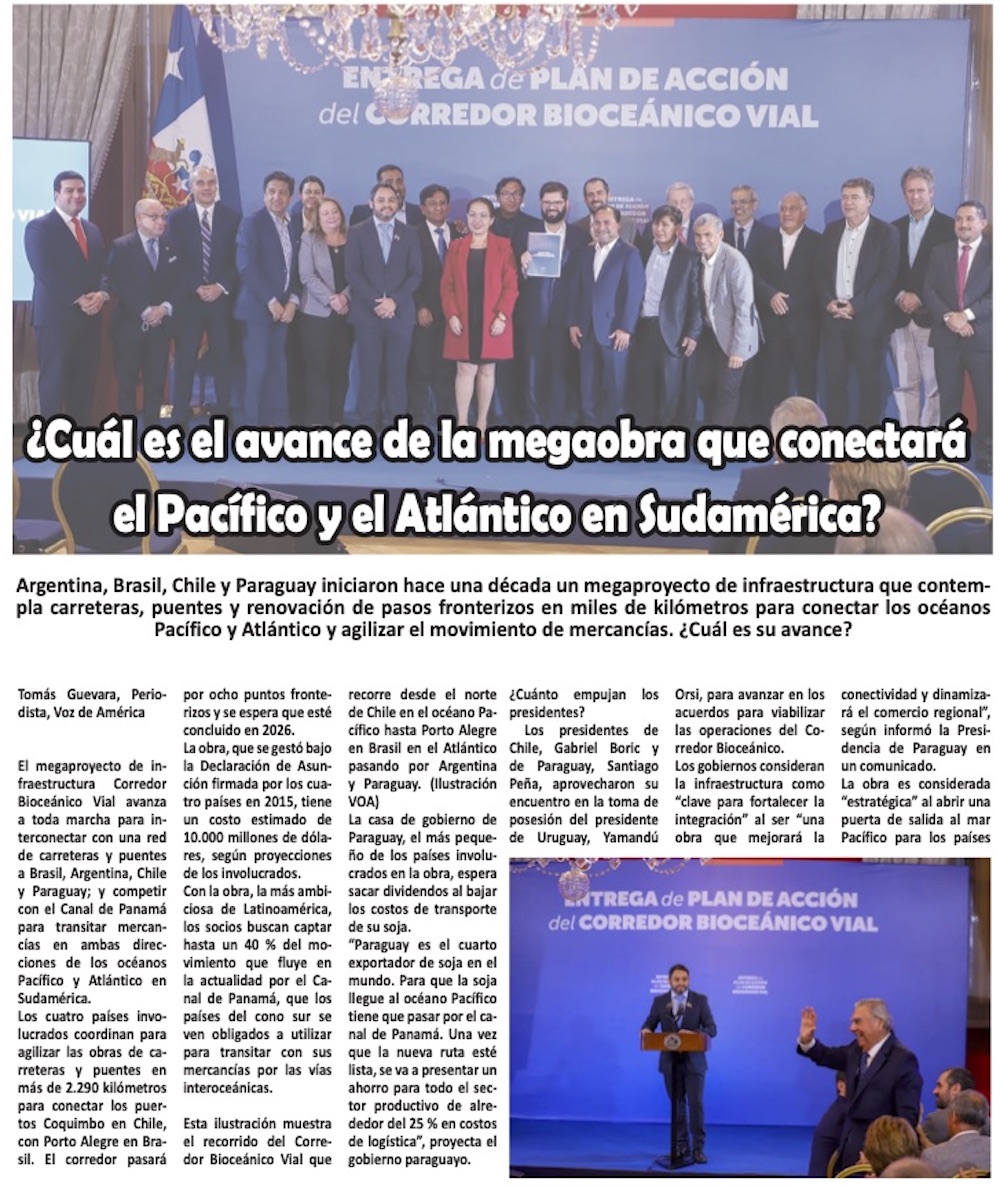 ENTREGA de PLAN DE ACCIÓN del CORREDOR BIOCEÁNICO VIAL

¿Cuál es el avance de la megaobra que conectará el Pacífico y el Atlántico en Sudamérica?

Argentina, Brasil, Chile y Paraguay iniciaron hace una década un megaproyecto de infraestructura que contempla carreteras, puentes y renovación de pasos fronterizos en miles de kilómetros para conectar los océanos Pacífico y Atlántico y agilizar el movimiento de mercancías. ¿Cuál es su avance?

Tomás Guevara, Periodista, Voz de América

El megaproyecto de infraestructura Corredor Bioceánico Vial avanza a toda marcha para interconectar con una red de carreteras y puentes a Brasil, Argentina, Chile y Paraguay; y competir con el Canal de Panamá para transitar mercancías en ambas direcciones de los océanos Pacífico y Atlántico en Sudamérica.

Los cuatro países involucrados coordinan para agilizar las obras de carreteras y puentes en más de 2.290 kilómetros para conectar los puertos Coquimbo en Chile, con Porto Alegre en Brasil. El corredor pasará por ocho puntos fronterizos y se espera que esté concluido en 2026.

La obra, que se gestó bajo la Declaración de Asunción firmada por los cuatro países en 2015, tiene un costo estimado de 10.000 millones de dólares, según proyecciones de los involucrados.

Con la obra, la más ambiciosa de Latinoamérica, los socios buscan captar hasta un 40 % del movimiento que fluye en la actualidad por el Canal de Panamá, que los países del cono sur se ven obligados a utilizar para transitar con sus mercancías por las vías interoceánicas.

Esta ilustración muestra el recorrido del Corredor Bioceánico Vial que recorre desde el norte de Chile en el océano Pacífico hasta Porto Alegre en Brasil en el Atlántico pasando por Argentina y Paraguay. (Ilustración VOA)

La casa de gobierno de Paraguay, el más pequeño de los países involucrados en la obra, espera sacar dividendos al bajar los costos de transporte de su soja.

"Paraguay es el cuarto exportador de soja en el mundo. Para que la soja llegue al océano Pacífico tiene que pasar por el canal de Panamá. Una vez que la nueva ruta esté lista, se va a presentar un ahorro para todo el sector productivo de alrededor del 25 % en costos de logística", proyecta el gobierno paraguayo.

¿Cuánto empujan los presidentes?

Los presidentes de Chile, Gabriel Boric y de Paraguay, Santiago Peña, aprovecharon su encuentro en la toma de posesión del presidente de Uruguay, Yamandú Orsi, para avanzar en los acuerdos para viabilizar las operaciones del Corredor Bioceánico.

Los gobiernos consideran la infraestructura como "clave para fortalecer la integración" al ser "una obra que mejorará la conectividad y dinamizará el comercio regional", según informó la Presidencia de Paraguay en un comunicado.

La obra es considerada "estratégica" al abrir una puerta de salida al mar Pacífico para los países

ENTREGA de PLAN DE ACCIÓN del CORREDOR BIOCEÁNICO VIAL